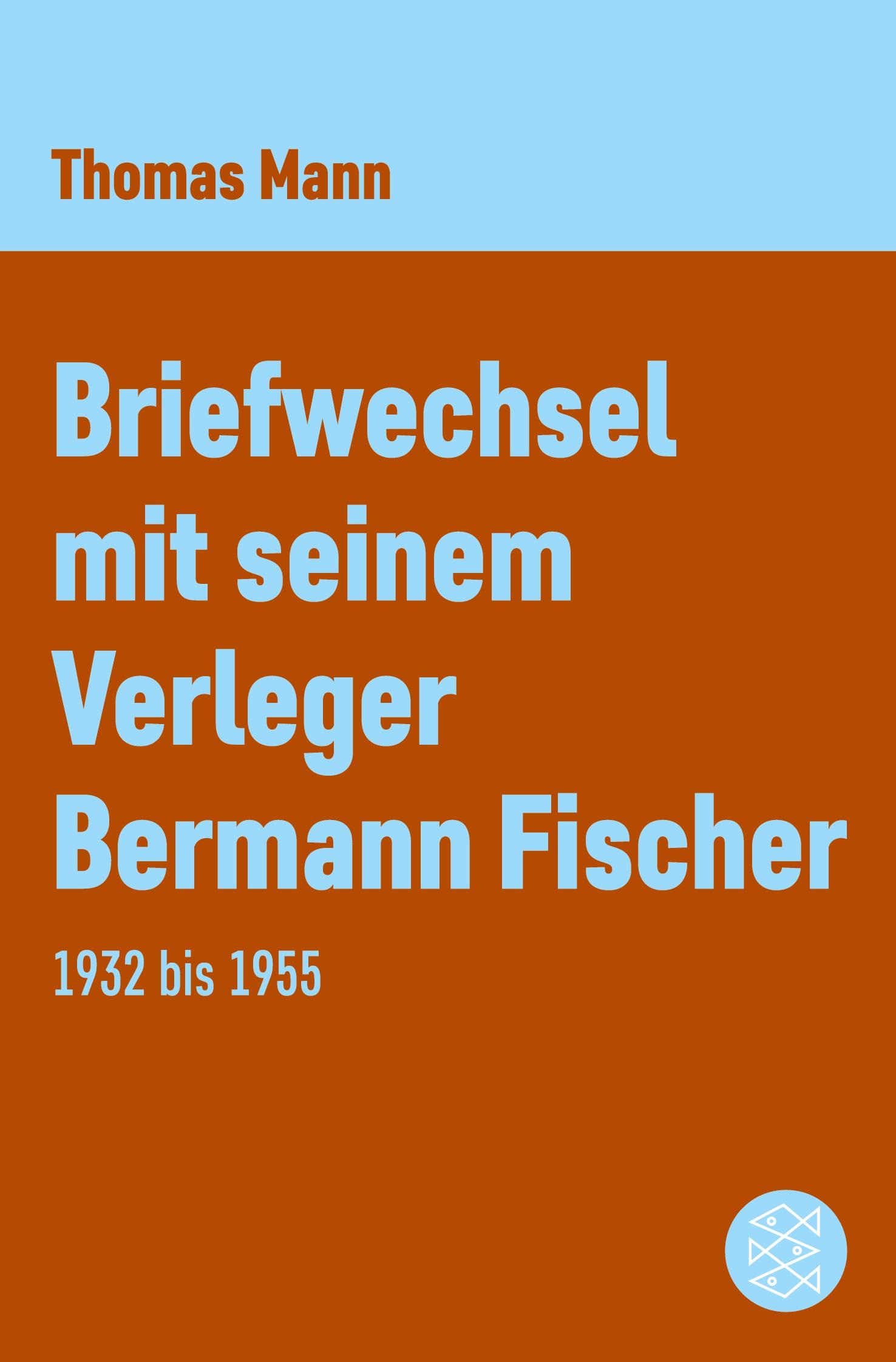 Thomas Mann

Briefwechsel mit seinem Verleger Bermann Fischer

1932 bis 1955